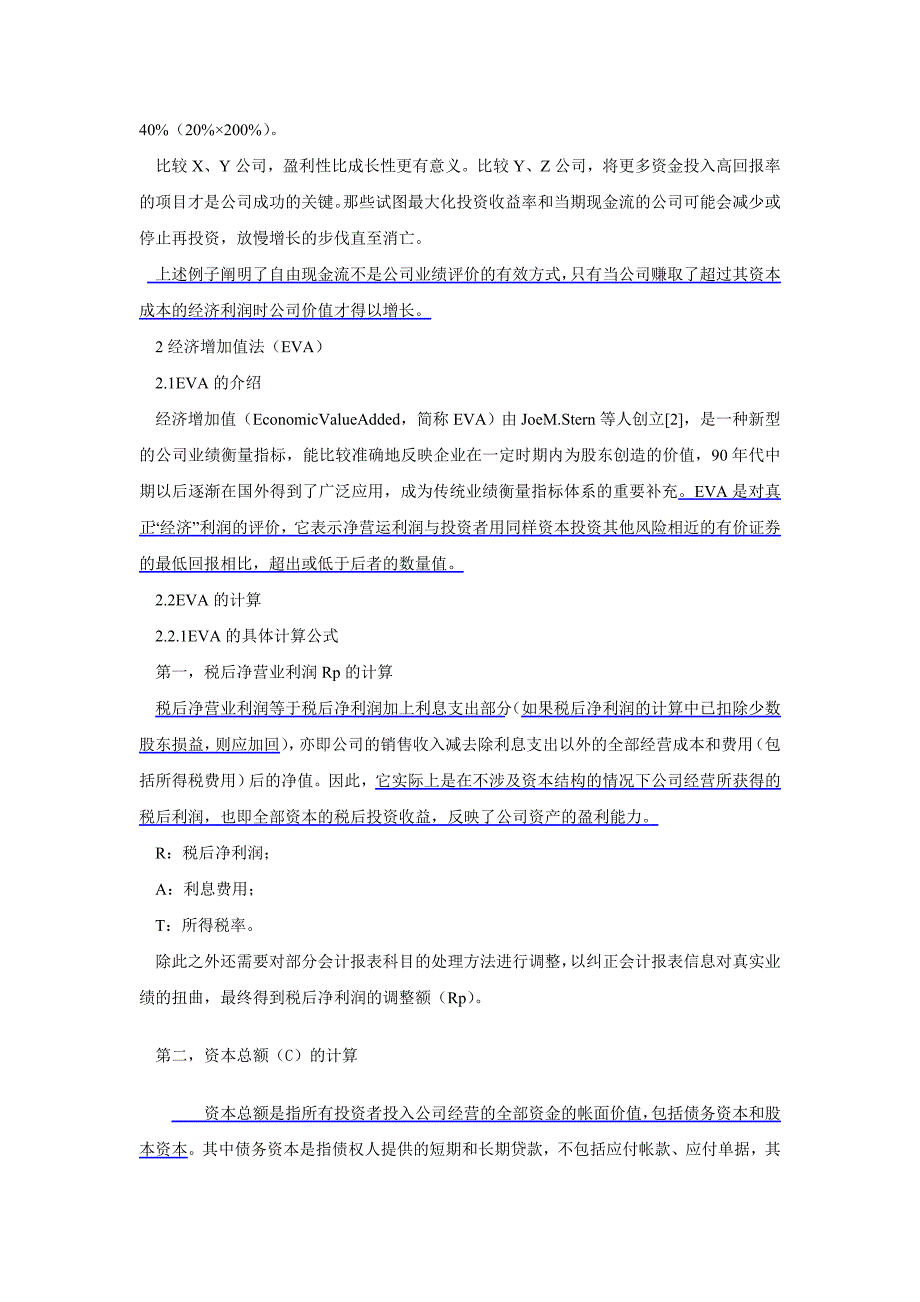 40%（20%×200%）。

比较 X、Y 公司，盈利性比成长性更有意义。比较 Y、Z 公司，将更多资金投入高回报率的项目才是公司成功的关键。那些试图最大化投资收益率和当期现金流的公司可能会减少或停止再投资，放慢增长的步伐直至消亡。

上述例子阐明了自由现金流不是公司业绩评价的有效方式，只有当公司赚取了超过其资本成本的经济利润时公司价值才得以增长。

2 经济增加值法（EVA）

2.1EVA 的介绍

经济增加值（EconomicValueAdded，简称 EVA）由 JoeM.Stern 等人创立[2]，是一种新型的公司业绩衡量指标，能比较准确地反映企业在一定时期内为股东创造的价值，90 年代中期以后逐渐在国外得到了广泛应用，成为传统业绩衡量指标体系的重要补充。EVA 是对真正“经济”利润的评价，它表示净营运利润与投资者用同样资本投资其他风险相近的有价证券的最低回报相比，超出或低于后者的数量值。

2.2EVA 的计算

2.2.1EVA 的具体计算公式

第一，税后净营业利润 Rp 的计算

税后净营业利润等于税后净利润加上利息支出部分（如果税后净利润的计算中已扣除少数股东损益，则应加回），亦即公司的销售收入减去除利息支出以外的全部经营成本和费用（包括所得税费用）后的净值。因此，它实际上是在不涉及资本结构的情况下公司经营所获得的税后利润，也即全部资本的税后投资收益，反映了公司资产的盈利能力。

R：税后净利润；

A：利息费用；

T：所得税率。

除此之外还需要对部分会计报表科目的处理方法进行调整，以纠正会计报表信息对真实业绩的扭曲，最终得到税后净利润的调整额（Rp）。

第二，资本总额（C）的计算

资本总额是指所有投资者投入公司经营的全部资金的帐面价值，包括债务资本和股本资本。其中债务资本是指债权人提供的短期和长期贷款，不包括应付帐款、应付单据，其